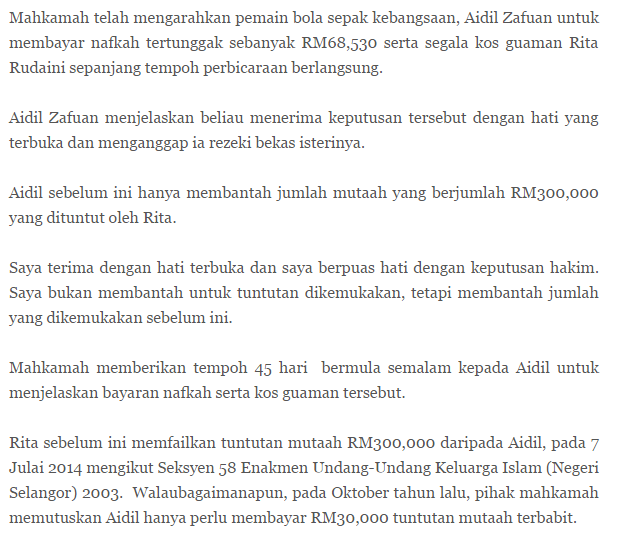 Mahkamah telah mengarahkan pemain bola sepak kebangsaan, Aidil Zafuan untuk membayar nafkah tertunggak sebanyak RM68,530 serta segala kos guaman Rita Rudaini sepanjang tempoh perbicaraan berlangsung.

Aidil Zafuan menjelaskan beliau menerima keputusan tersebut dengan hati yang terbuka dan menganggap ia rezeki bekas isterinya.

Aidil sebelum ini hanya membantah jumlah mutaah yang berjumlah RM300,000 yang dituntut oleh Rita.

Saya terima dengan hati terbuka dan saya berpuas hati dengan keputusan hakim. Saya bukan membantah untuk tuntutan dikemukakan, tetapi membantah jumlah yang dikemukakan sebelum ini.

Mahkamah memberikan tempoh 45 hari bermula semalam kepada Aidil untuk menjelaskan bayaran nafkah serta kos guaman tersebut.

Rita sebelum ini memfailkan tuntutan mutaah RM300,000 daripada Aidil, pada 7 Julai 2014 mengikut Seksyen 58 Enakmen Undang-Undang Keluarga Islam (Negeri Selangor) 2003. Walaubagaimanapun, pada Oktober tahun lalu, pihak mahkamah memutuskan Aidil hanya perlu membayar RM30,000 tuntutan mutaah terbabit.